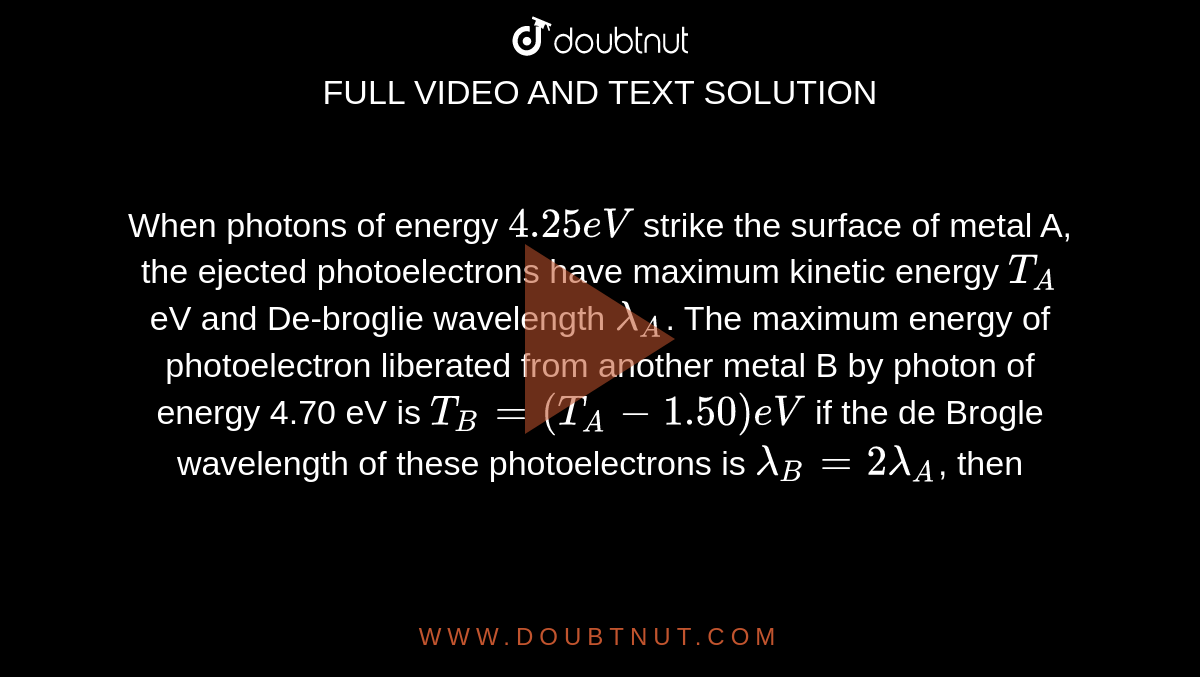 doubtnut

FULL VIDEO AND TEXT SOLUTION

When photons of energy $4.25eV$ strike the surface of metal A, the ejected photoelectrons have maximum kinetic energy $T_A$ eV and De-broglie wavelength $\lambda_A$. The maximum energy of photoelectron liberated from another metal B by photon of energy 4.70 eV is $T_B = (T_A - 1.50)eV$ if the de Brogle wavelength of these photoelectrons is $\lambda_B = 2\lambda_A$, then

WWW.DOUBTNUT.COM